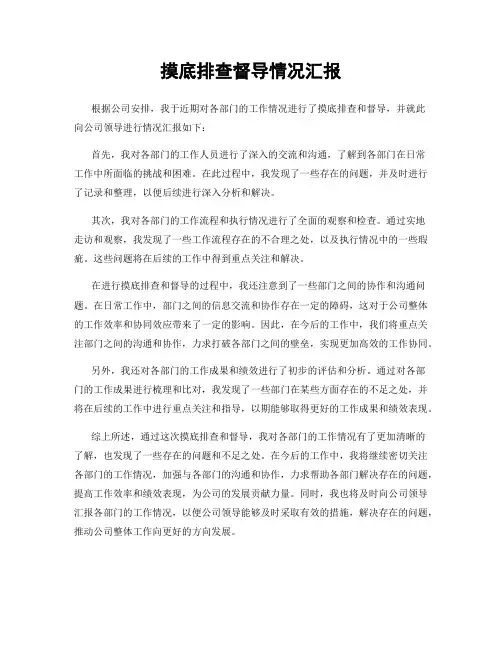 摸底排查督导情况汇报

根据公司安排，我于近期对各部门的工作情况进行了摸底排查和督导，并就此向公司领导进行情况汇报如下：

首先，我对各部门的工作人员进行了深入的交流和沟通，了解到各部门在日常工作中所面临的挑战和困难。在此过程中，我发现了一些存在的问题，并及时进行了记录和整理，以便后续进行深入分析和解决。

其次，我对各部门的工作流程和执行情况进行了全面的观察和检查。通过实地走访和观察，我发现了一些工作流程存在的不合理之处，以及执行情况中的一些瑕疵。这些问题将在后续的工作中得到重点关注和解决。

在进行摸底排查和督导的过程中，我还注意到了一些部门之间的协作和沟通问题。在日常工作中，部门之间的信息交流和协作存在一定的障碍，这对于公司整体的工作效率和协同效应带来了一定的影响。因此，在今后的工作中，我们将重点关注部门之间的沟通和协作，力求打破各部门之间的壁垒，实现更加高效的工作协同。

另外，我还对各部门的工作成果和绩效进行了初步的评估和分析。通过对各部门的工作成果进行梳理和比对，我发现了一些部门在某些方面存在的不足之处，并将在后续的工作中进行重点关注和指导，以期能够取得更好的工作成果和绩效表现。

综上所述，通过这次摸底排查和督导，我对各部门的工作情况有了更加清晰的了解，也发现了一些存在的问题和不足之处。在今后的工作中，我将继续密切关注各部门的工作情况，加强与各部门的沟通和协作，力求帮助各部门解决存在的问题，提高工作效率和绩效表现，为公司的发展贡献力量。同时，我也将及时向公司领导汇报各部门的工作情况，以便公司领导能够及时采取有效的措施，解决存在的问题，推动公司整体工作向更好的方向发展。